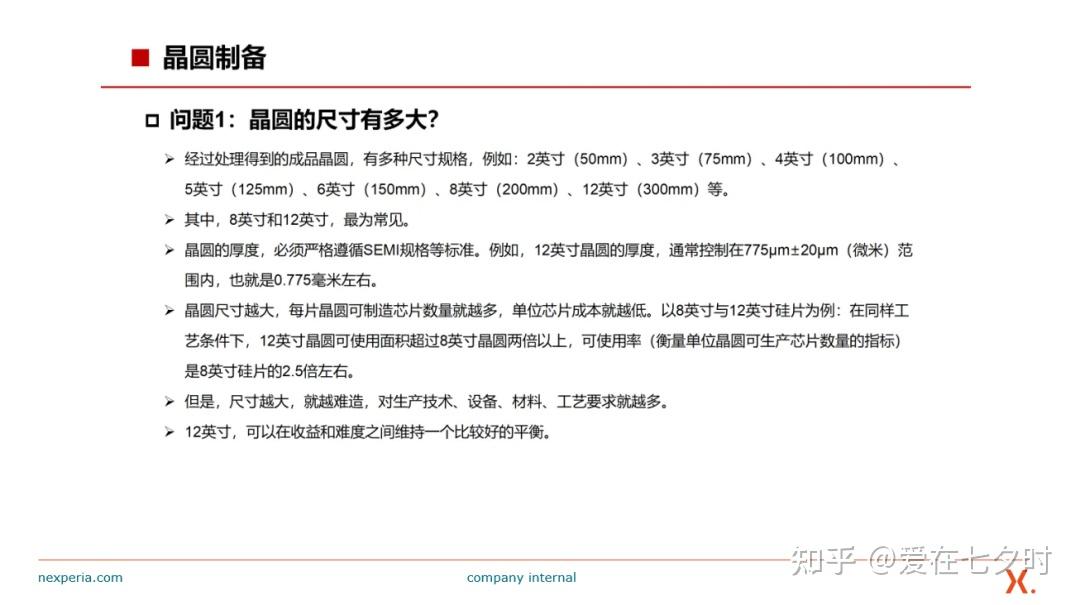 ■ 晶圆制备

□ 问题1：晶圆的尺寸有多大？

➢ 经过处理得到的成品晶圆，有多种尺寸规格，例如：2英寸（50mm）、3英寸（75mm）、4英寸（100mm）、5英寸（125mm）、6英寸（150mm）、8英寸（200mm）、12英寸（300mm）等。

➢ 其中，8英寸和12英寸，最为常见。

➢ 晶圆的厚度，必须严格遵循SEMI规格等标准。例如，12英寸晶圆的厚度，通常控制在775μm±20μm（微米）范围内，也就是0.775毫米左右。

➢ 晶圆尺寸越大，每片晶圆可制造芯片数量就越多，单位芯片成本就越低。以8英寸与12英寸硅片为例：在同样工艺条件下，12英寸晶圆可使用面积超过8英寸晶圆两倍以上，可使用率（衡量单位晶圆可生产芯片数量的指标）是8英寸硅片的2.5倍左右。

➢ 但是，尺寸越大，就越难造，对生产技术、设备、材料、工艺要求就越多。

➢ 12英寸，可以在收益和难度之间维持一个比较好的平衡。

nexperia.com

company internal

知乎 @爱在七夕时

X.